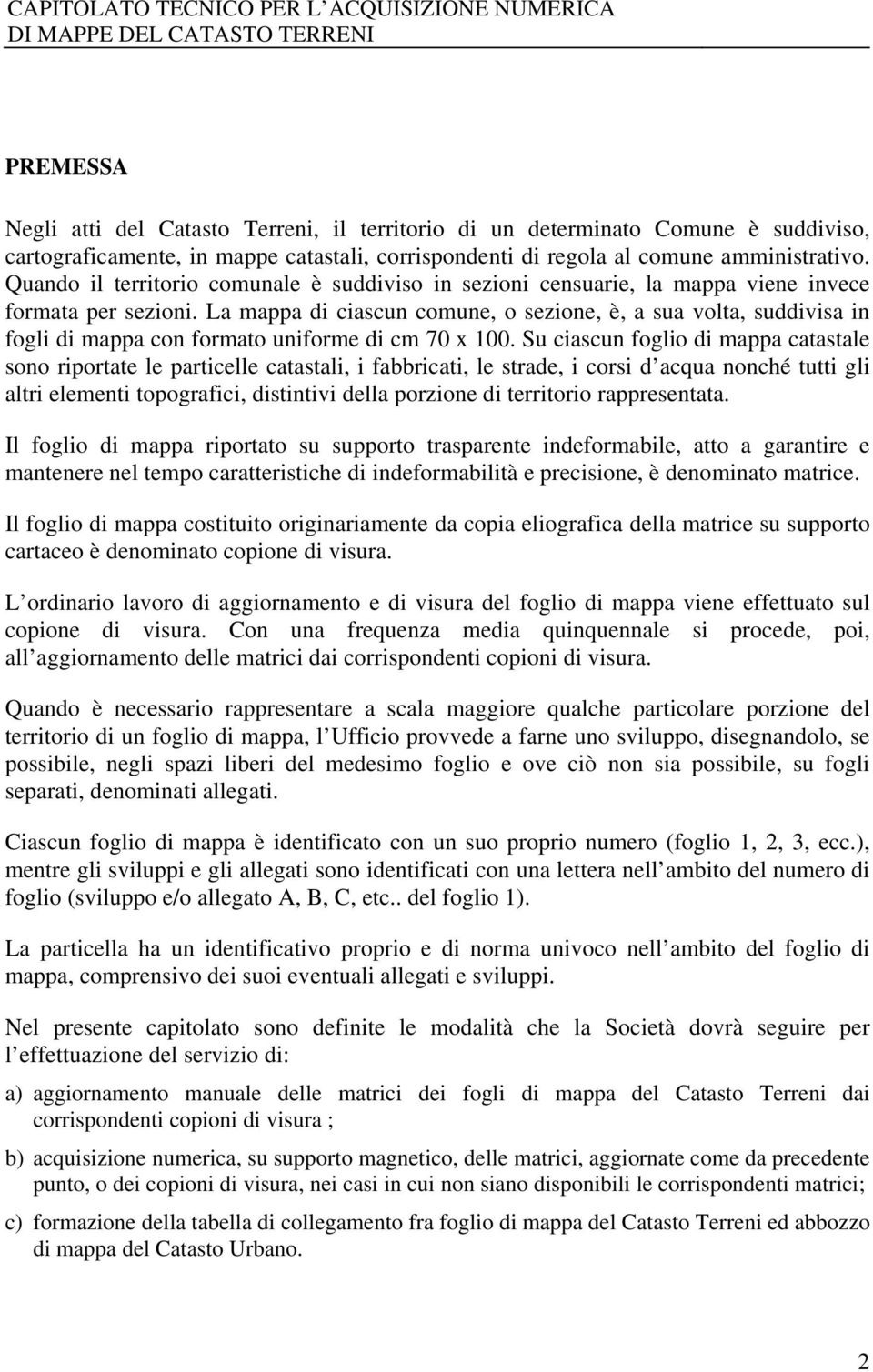 CAPITOLATO TECNICO PER L ACQUISIZIONE NUMERICA DI MAPPE DEL CATASTO TERRENI

PREMESSA

Negli atti del Catasto Terreni, il territorio di un determinato Comune è suddiviso, cartograficamente, in mappe catastali, corrispondenti di regola al comune amministrativo. Quando il territorio comunale è suddiviso in sezioni censuarie, la mappa viene invece formata per sezioni. La mappa di ciascun comune, o sezione, è, a sua volta, suddivisa in fogli di mappa con formato uniforme di cm 70 x 100. Su ciascun foglio di mappa catastale sono riportate le particelle catastali, i fabbricati, le strade, i corsi d acqua nonché tutti gli altri elementi topografici, distintivi della porzione di territorio rappresentata.

Il foglio di mappa riportato su supporto trasparente indeformabile, atto a garantire e mantenere nel tempo caratteristiche di indeformabilità e precisione, è denominato matrice.

Il foglio di mappa costituito originariamente da copia eliografica della matrice su supporto cartaceo è denominato copione di visura.

L ordinario lavoro di aggiornamento e di visura del foglio di mappa viene effettuato sul copione di visura. Con una frequenza media quinquennale si procede, poi, all aggiornamento delle matrici dai corrispondenti copioni di visura.

Quando è necessario rappresentare a scala maggiore qualche particolare porzione del territorio di un foglio di mappa, l Ufficio provvede a farne uno sviluppo, disegnandolo, se possibile, negli spazi liberi del medesimo foglio e ove ciò non sia possibile, su fogli separati, denominati allegati.

Ciascun foglio di mappa è identificato con un suo proprio numero (foglio 1, 2, 3, ecc.), mentre gli sviluppi e gli allegati sono identificati con una lettera nell ambito del numero di foglio (sviluppo e/o allegato A, B, C, etc.. del foglio 1).

La particella ha un identificativo proprio e di norma univoco nell ambito del foglio di mappa, comprensivo dei suoi eventuali allegati e sviluppi.

Nel presente capitolato sono definite le modalità che la Società dovrà seguire per l effettuazione del servizio di:

a) aggiornamento manuale delle matrici dei fogli di mappa del Catasto Terreni dai corrispondenti copioni di visura ;

b) acquisizione numerica, su supporto magnetico, delle matrici, aggiornate come da precedente punto, o dei copioni di visura, nei casi in cui non siano disponibili le corrispondenti matrici;

c) formazione della tabella di collegamento fra foglio di mappa del Catasto Terreni ed abbozzo di mappa del Catasto Urbano.

2